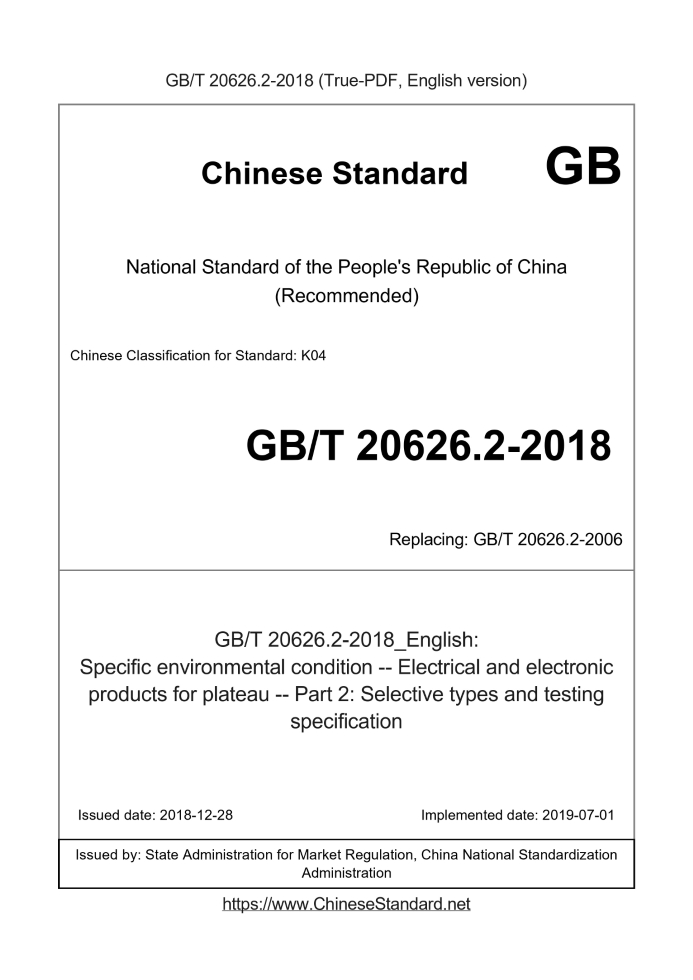 GB/T 20626.2-2018 (True-PDF, English version)

Chinese Standard

GB

National Standard of the People's Republic of China
(Recommended)

Chinese Classification for Standard: K04

GB/T 20626.2-2018

Replacing: GB/T 20626.2-2006

GB/T 20626.2-2018_English:
Specific environmental condition -- Electrical and electronic products for plateau -- Part 2: Selective types and testing specification

Issued date: 2018-12-28

Implemented date: 2019-07-01

Issued by: State Administration for Market Regulation, China National Standardization Administration

https://www.ChineseStandard.net